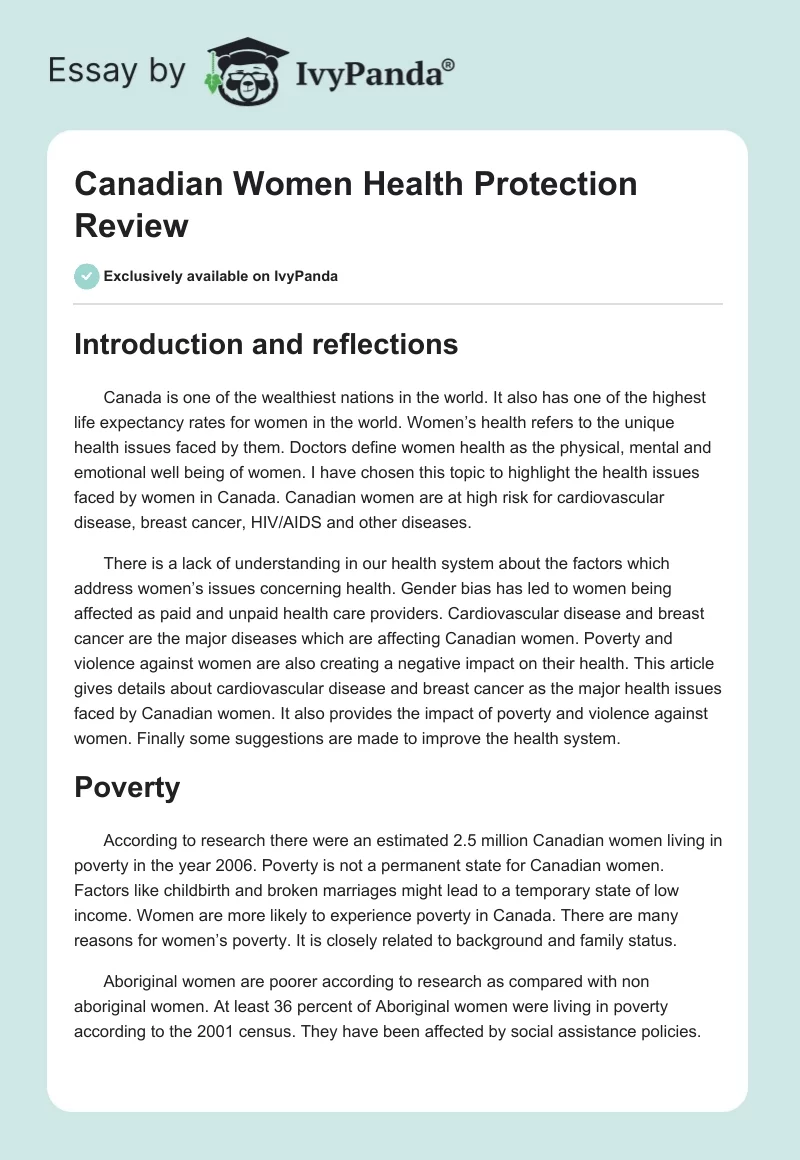 Essay by IvyPanda®

Canadian Women Health Protection Review

Exclusively available on IvyPanda

Introduction and reflections

Canada is one of the wealthiest nations in the world. It also has one of the highest life expectancy rates for women in the world. Women's health refers to the unique health issues faced by them. Doctors define women health as the physical, mental and emotional well being of women. I have chosen this topic to highlight the health issues faced by women in Canada. Canadian women are at high risk for cardiovascular disease, breast cancer, HIV/AIDS and other diseases.

There is a lack of understanding in our health system about the factors which address women's issues concerning health. Gender bias has led to women being affected as paid and unpaid health care providers. Cardiovascular disease and breast cancer are the major diseases which are affecting Canadian women. Poverty and violence against women are also creating a negative impact on their health. This article gives details about cardiovascular disease and breast cancer as the major health issues faced by Canadian women. It also provides the impact of poverty and violence against women. Finally some suggestions are made to improve the health system.

Poverty

According to research there were an estimated 2.5 million Canadian women living in poverty in the year 2006. Poverty is not a permanent state for Canadian women. Factors like childbirth and broken marriages might lead to a temporary state of low income. Women are more likely to experience poverty in Canada. There are many reasons for women's poverty. It is closely related to background and family status.

Aboriginal women are poorer according to research as compared with non aboriginal women. At least 36 percent of Aboriginal women were living in poverty according to the 2001 census. They have been affected by social assistance policies.